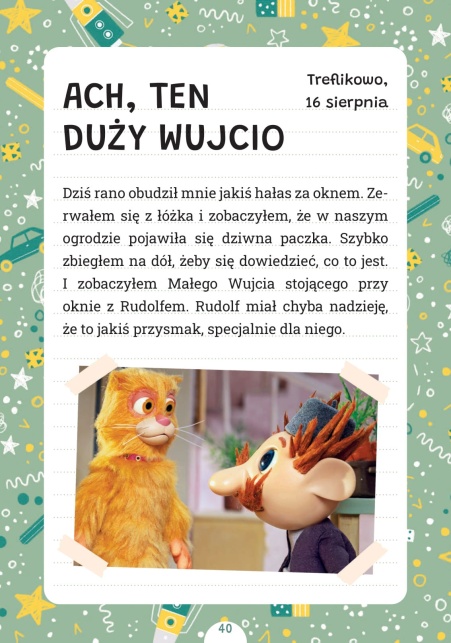 ACH, TEN DUŻY WUJCIO

Treflikowo, 16 sierpnia

Dziś rano obudził mnie jakiś hałas za oknem. Zerwałem się z łóżka i zobaczyłem, że w naszym ogrodzie pojawiła się dziwna paczka. Szybko zbiegłem na dół, żeby się dowiedzieć, co to jest. I zobaczyłem Małego Wujcia stojącego przy oknie z Rudolfem. Rudolf miał chyba nadzieję, że to jakiś przysmak, specjalnie dla niego.

40